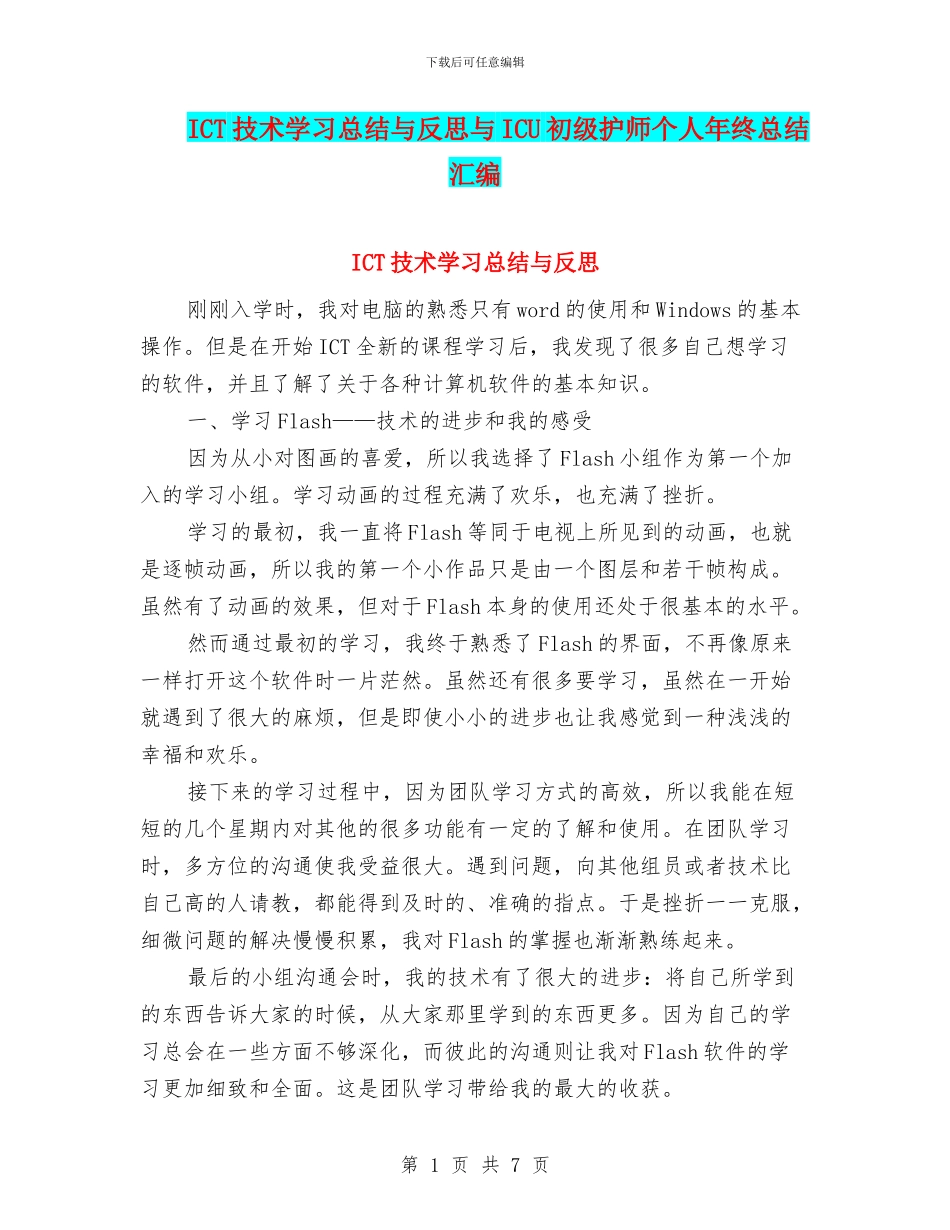 下载后可任意编辑

ICT技术学习总结与反思与ICU初级护师个人年终总结汇编

ICT技术学习总结与反思

刚刚入学时，我对电脑的熟悉只有word的使用和Windows的基本操作。但是在开始ICT全新的课程学习后，我发现了很多自己想学习的软件，并且了解了关于各种计算机软件的基本知识。

一、学习Flash——技术的进步和我的感受

因为从小对图画的喜爱，所以我选择了Flash小组作为第一个加入的学习小组。学习动画的过程充满了欢乐，也充满了挫折。

学习的最初，我一直将Flash等同于电视上所见到的动画，也就是逐帧动画，所以我的第一个小作品只是由一个图层和若干帧构成。虽然有了动画的效果，但对于Flash本身的使用还处于很基本的水平。

然而通过最初的学习，我终于熟悉了Flash的界面，不再像原来一样打开这个软件时一片茫然。虽然还有很多要学习，虽然在一开始就遇到了很大的麻烦，但是即使小小的进步也让我感觉到一种浅浅的幸福和欢乐。

接下来的学习过程中，因为团队学习方式的高效，所以我能在短短的几个星期内对其他的很多功能有一定的了解和使用。在团队学习时，多方位的沟通使我受益很大。遇到问题，向其他组员或者技术比自己高的人请教，都能得到及时的、准确的指点。于是挫折一一克服，细微问题的解决慢慢积累，我对Flash的掌握也渐渐熟练起来。

最后的小组沟通会时，我的技术有了很大的进步：将自己所学到的东西告诉大家的时候，从大家那里学到的东西更多。因为自己的学习总会在一些方面不够深化，而彼此的沟通则让我对Flash软件的学习更加细致和全面。这是团队学习带给我的最大的收获。

第 1 页 共 7 页